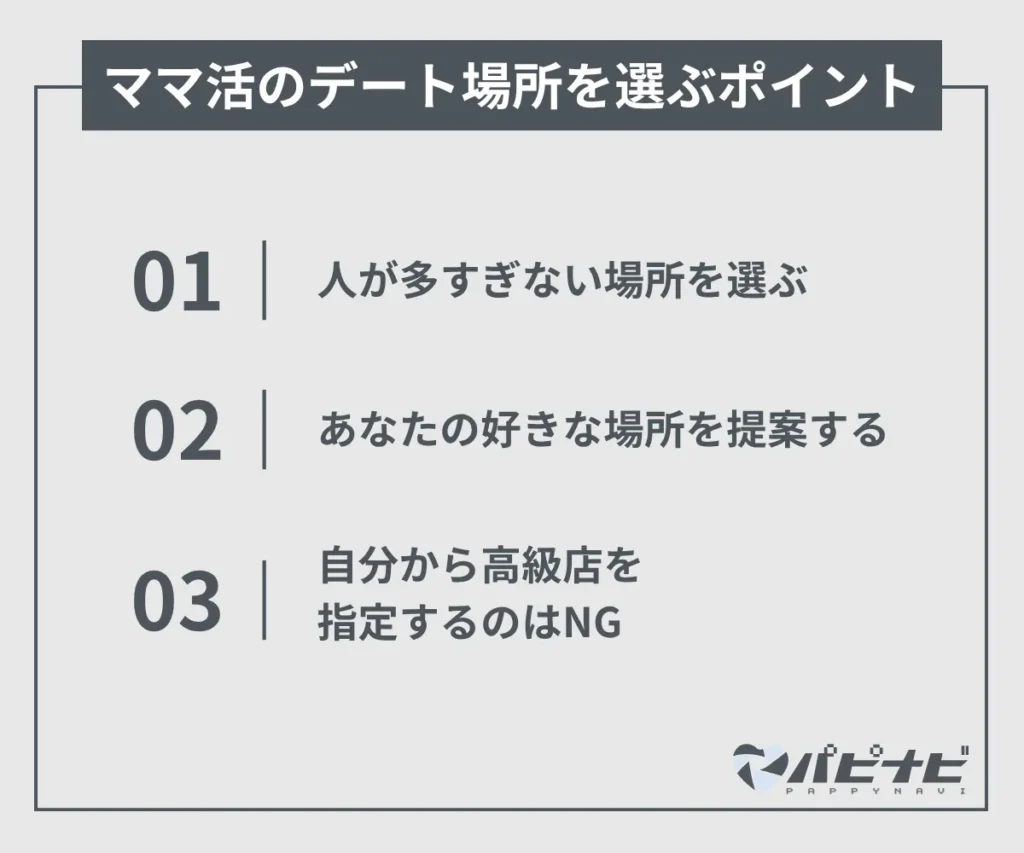 ママ活のデート場所を選ぶポイント

01 人が多すぎない場所を選ぶ

02 あなたの好きな場所を提案する

03 自分から高級店を指定するのはNG

パピナビ
PAPPYNAVI